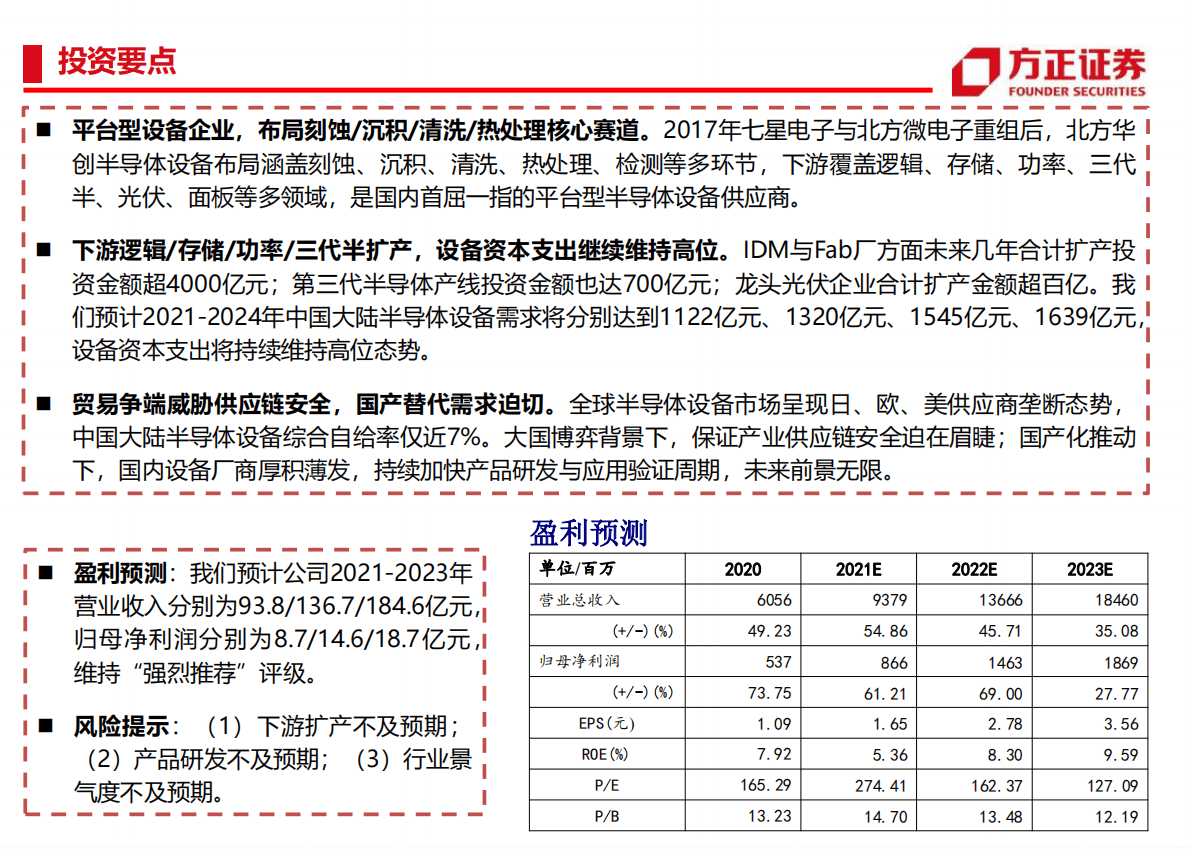 投资要点

方正证券
FOUNDER SECURITIES

■ 平台型设备企业，布局刻蚀/沉积/清洗/热处理核心赛道。2017年七星电子与北方微电子重组后，北方华创半导体设备布局涵盖刻蚀、沉积、清洗、热处理、检测等多环节，下游覆盖逻辑、存储、功率、三代半、光伏、面板等多领域，是国内首屈一指的平台型半导体设备供应商。

■ 下游逻辑/存储/功率/三代半扩产，设备资本支出继续维持高位。IDM与Fab厂方面未来几年合计扩产投资金额超4000亿元；第三代半导体产线投资金额也达700亿元；龙头光伏企业合计扩产金额超百亿。我们预计2021-2024年中国大陆半导体设备需求将分别达到1122亿元、1320亿元、1545亿元、1639亿元，设备资本支出将持续维持高位态势。

■ 贸易争端威胁供应链安全，国产替代需求迫切。全球半导体设备市场呈现日、欧、美供应商垄断态势，中国大陆半导体设备综合自给率仅近7%。大国博弈背景下，保证产业供应链安全迫在眉睫；国产化推动下，国内设备厂商厚积薄发，持续加快产品研发与应用验证周期，未来前景无限。

■ 盈利预测：我们预计公司2021-2023年营业收入分别为93.8/136.7/184.6亿元，归母净利润分别为8.7/14.6/18.7亿元，维持“强烈推荐”评级。

■ 风险提示：（1）下游扩产不及预期；（2）产品研发不及预期；（3）行业景气度不及预期。

盈利预测

| 单位/百万 | 2020 | 2021E | 2022E | 2023E |
|---|---|---|---|---|
| 营业总收入 | 6056 | 9379 | 13666 | 18460 |
| (+/-)(%) | 49.23 | 54.86 | 45.71 | 35.08 |
| 归母净利润 | 537 | 866 | 1463 | 1869 |
| (+/-)(%) | 73.75 | 61.21 | 69.00 | 27.77 |
| EPS(元) | 1.09 | 1.65 | 2.78 | 3.56 |
| ROE(%) | 7.92 | 5.36 | 8.30 | 9.59 |
| P/E | 165.29 | 274.41 | 162.37 | 127.09 |
| P/B | 13.23 | 14.70 | 13.48 | 12.19 |